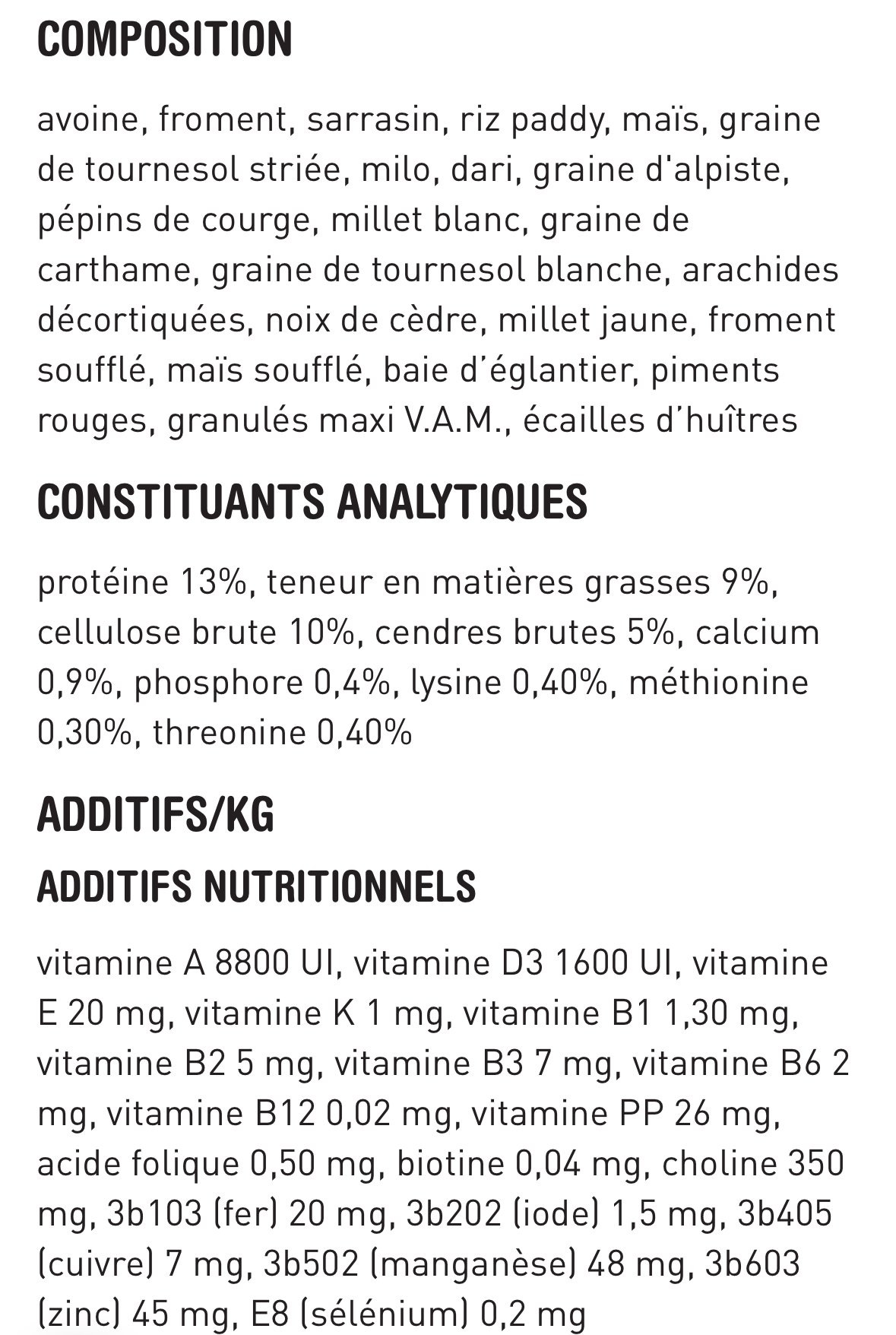 COMPOSITION

avoine, froment, sarrasin, riz paddy, maïs, graine de tournesol striée, milo, dari, graine d'alpiste, pépins de courge, millet blanc, graine de carthame, graine de tournesol blanche, arachides décortiquées, noix de cèdre, millet jaune, froment soufflé, maïs soufflé, baie d’églantier, piments rouges, granulés maxi V.A.M., écailles d’huîtres

CONSTITUANTS ANALYTIQUES

protéine 13%, teneur en matières grasses 9%, cellulose brute 10%, cendres brutes 5%, calcium 0,9%, phosphore 0,4%, lysine 0,40%, méthionine 0,30%, threonine 0,40%

ADDITIFS/KG

ADDITIFS NUTRITIONNELS

vitamine A 8800 UI, vitamine D3 1600 UI, vitamine E 20 mg, vitamine K 1 mg, vitamine B1 1,30 mg, vitamine B2 5 mg, vitamine B3 7 mg, vitamine B6 2 mg, vitamine B12 0,02 mg, vitamine PP 26 mg, acide folique 0,50 mg, biotine 0,04 mg, choline 350 mg, 3b103 (fer) 20 mg, 3b202 (iode) 1,5 mg, 3b405 (cuivre) 7 mg, 3b502 (manganèse) 48 mg, 3b603 (zinc) 45 mg, E8 (sélénium) 0,2 mg